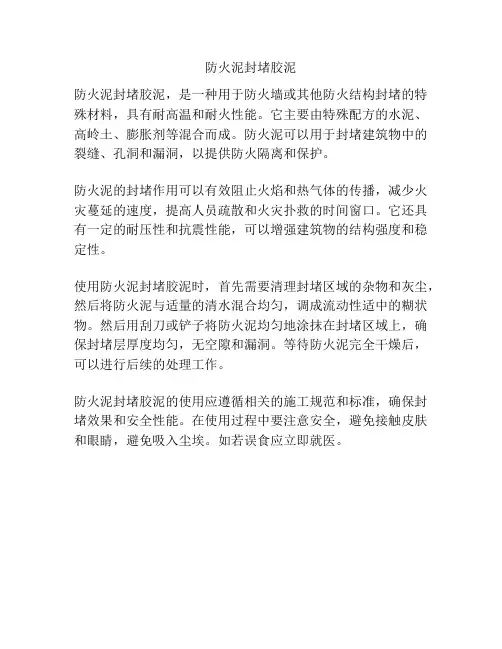 防火泥封堵胶泥

防火泥封堵胶泥，是一种用于防火墙或其他防火结构封堵的特殊材料，具有耐高温和耐火性能。它主要由特殊配方的水泥、高岭土、膨胀剂等混合而成。防火泥可以用于封堵建筑物中的裂缝、孔洞和漏洞，以提供防火隔离和保护。

防火泥的封堵作用可以有效阻止火焰和热气体的传播，减少火灾蔓延的速度，提高人员疏散和火灾扑救的时间窗口。它还具有一定的耐压性和抗震性能，可以增强建筑物的结构强度和稳定性。

使用防火泥封堵胶泥时，首先需要清理封堵区域的杂物和灰尘，然后将防火泥与适量的清水混合均匀，调成流动性适中的糊状物。然后用刮刀或铲子将防火泥均匀地涂抹在封堵区域上，确保封堵层厚度均匀，无空隙和漏洞。等待防火泥完全干燥后，可以进行后续的处理工作。

防火泥封堵胶泥的使用应遵循相关的施工规范和标准，确保封堵效果和安全性能。在使用过程中要注意安全，避免接触皮肤和眼睛，避免吸入尘埃。如若误食应立即就医。